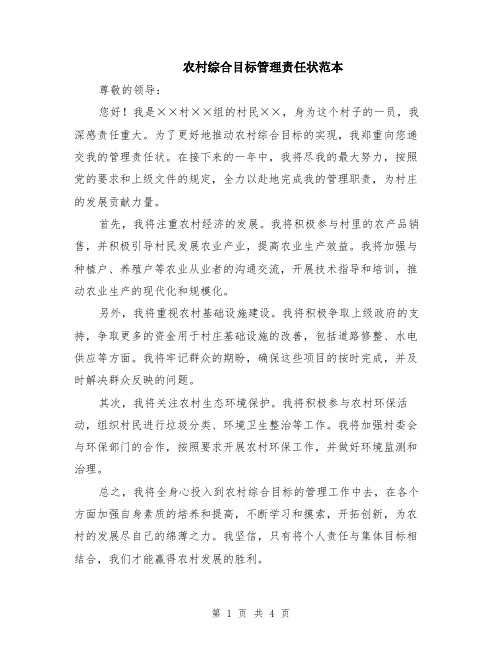 农村综合目标管理责任状范本

尊敬的领导：

您好！我是××村××组的村民××，身为这个村子的一员，我深感责任重大。为了更好地推动农村综合目标的实现，我郑重向您递交我的管理责任状。在接下来的一年中，我将尽我的最大努力，按照党的要求和上级文件的规定，全力以赴地完成我的管理职责，为村庄的发展贡献力量。

首先，我将注重农村经济的发展。我将积极参与村里的农产品销售，并积极引导村民发展农业产业，提高农业生产效益。我将加强与种植户、养殖户等农业从业者的沟通交流，开展技术指导和培训，推动农业生产的现代化和规模化。

另外，我将重视农村基础设施建设。我将积极争取上级政府的支持，争取更多的资金用于村庄基础设施的改善，包括道路修整、水电供应等方面。我将牢记群众的期盼，确保这些项目的按时完成，并及时解决群众反映的问题。

其次，我将关注农村生态环境保护。我将积极参与农村环保活动，组织村民进行垃圾分类、环境卫生整治等工作。我将加强村委会与环保部门的合作，按照要求开展农村环保工作，并做好环境监测和治理。

总之，我将全身心投入到农村综合目标的管理工作中去，在各个方面加强自身素质的培养和提高，不断学习和摸索，开拓创新，为农村的发展尽自己的绵薄之力。我坚信，只有将个人责任与集体目标相结合，我们才能赢得农村发展的胜利。

第 1 页 共 4 页